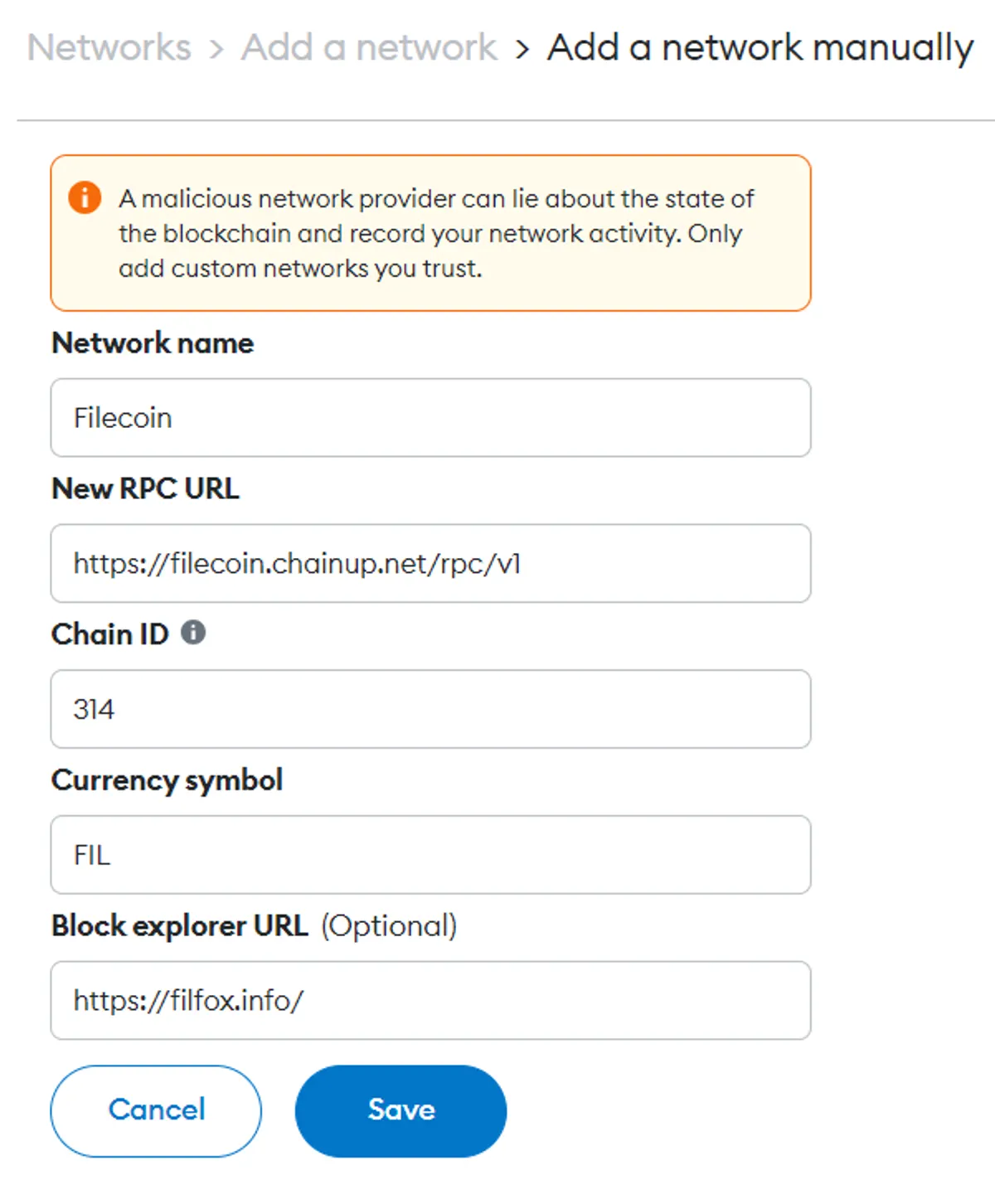 Networks > Add a network > Add a network manually

A malicious network provider can lie about the state of the blockchain and record your network activity. Only add custom networks you trust.

Network name

Filecoin

New RPC URL

https://filecoin.chainup.net/rpc/v1

Chain ID

314

Currency symbol

FIL

Block explorer URL (Optional)

https://filfox.info/

Cancel

Save